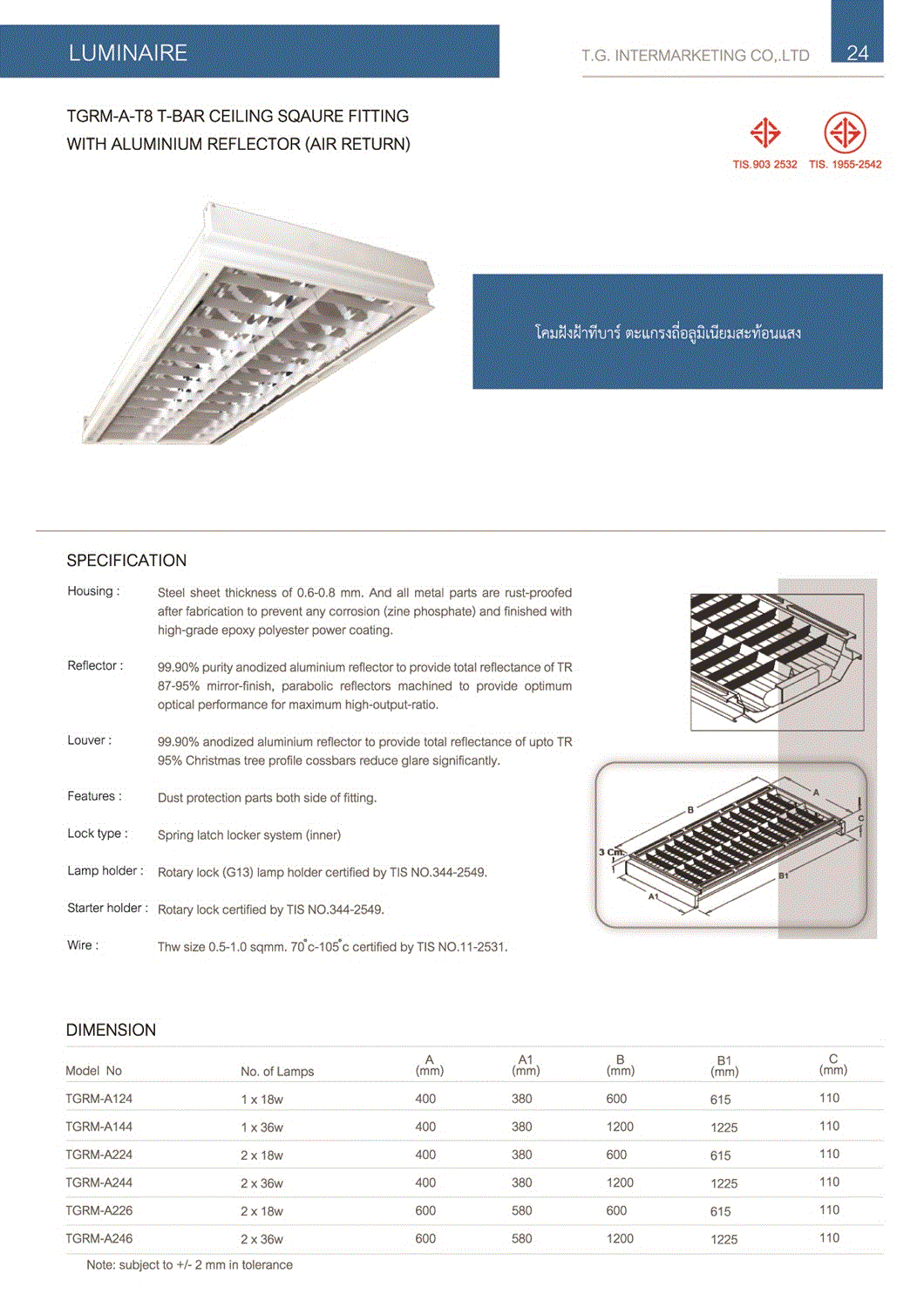 LUMINAIRE

T.G. INTERMARKETING CO,.LTD

24

TGRM-A-T8 T-BAR CEILING SQAURE FITTING
WITH ALUMINIUM REFLECTOR (AIR RETURN)

TIS.903 2532 TIS. 1955-2542

โคมฝังฝ้าทีบาร์ ตะแกรงถี่อลูมิเนียมสะท้อนแสง

SPECIFICATION

Housing : Steel sheet thickness of 0.6-0.8 mm. And all metal parts are rust-proofed after fabrication to prevent any corrosion (zine phosphate) and finished with high-grade epoxy polyester power coating.

Reflector : 99.90% purity anodized aluminium reflector to provide total reflectance of TR 87-95% mirror-finish, parabolic reflectors machined to provide optimum optical performance for maximum high-output-ratio.

Louver : 99.90% anodized aluminium reflector to provide total reflectance of upto TR 95% Christmas tree profile cossbars reduce glare significantly.

Features : Dust protection parts both side of fitting.

Lock type : Spring latch locker system (inner)

Lamp holder : Rotary lock (G13) lamp holder certified by TIS NO.344-2549.

Starter holder : Rotary lock certified by TIS NO.344-2549.

Wire : Thw size 0.5-1.0 sqmm. 70°c-105°c certified by TIS NO.11-2531.

B A C 3 Cm. B1 A1

DIMENSION

| Model No | No. of Lamps | A (mm) | A1 (mm) | B (mm) | B1 (mm) | C (mm) |
|---|---|---|---|---|---|---|
| TGRM-A124 | 1 x 18w | 400 | 380 | 600 | 615 | 110 |
| TGRM-A144 | 1 x 36w | 400 | 380 | 1200 | 1225 | 110 |
| TGRM-A224 | 2 x 18w | 400 | 380 | 600 | 615 | 110 |
| TGRM-A244 | 2 x 36w | 400 | 380 | 1200 | 1225 | 110 |
| TGRM-A226 | 2 x 18w | 600 | 580 | 600 | 615 | 110 |
| TGRM-A246 | 2 x 36w | 600 | 580 | 1200 | 1225 | 110 |

Note: subject to +/- 2 mm in tolerance